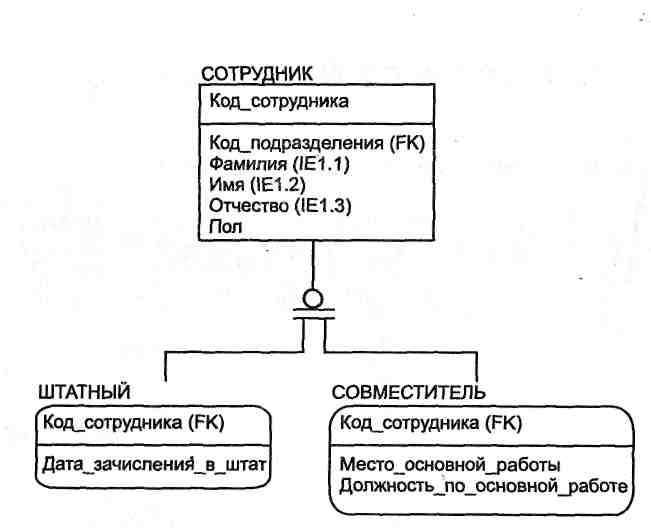 СОТРУДНИК
Код_сотрудника
Код_подразделения (FK)
Фамилия (IE1.1)
Имя (IE1.2)
Отчество (IE1.3)
Пол

ШТАТНЫЙ
Код_сотрудника (FK)
Дата_зачисления_в_штат

СОВМЕСТИТЕЛЬ
Код_сотрудника (FK)
Место_основной_работы
Должность_по_основной_работе